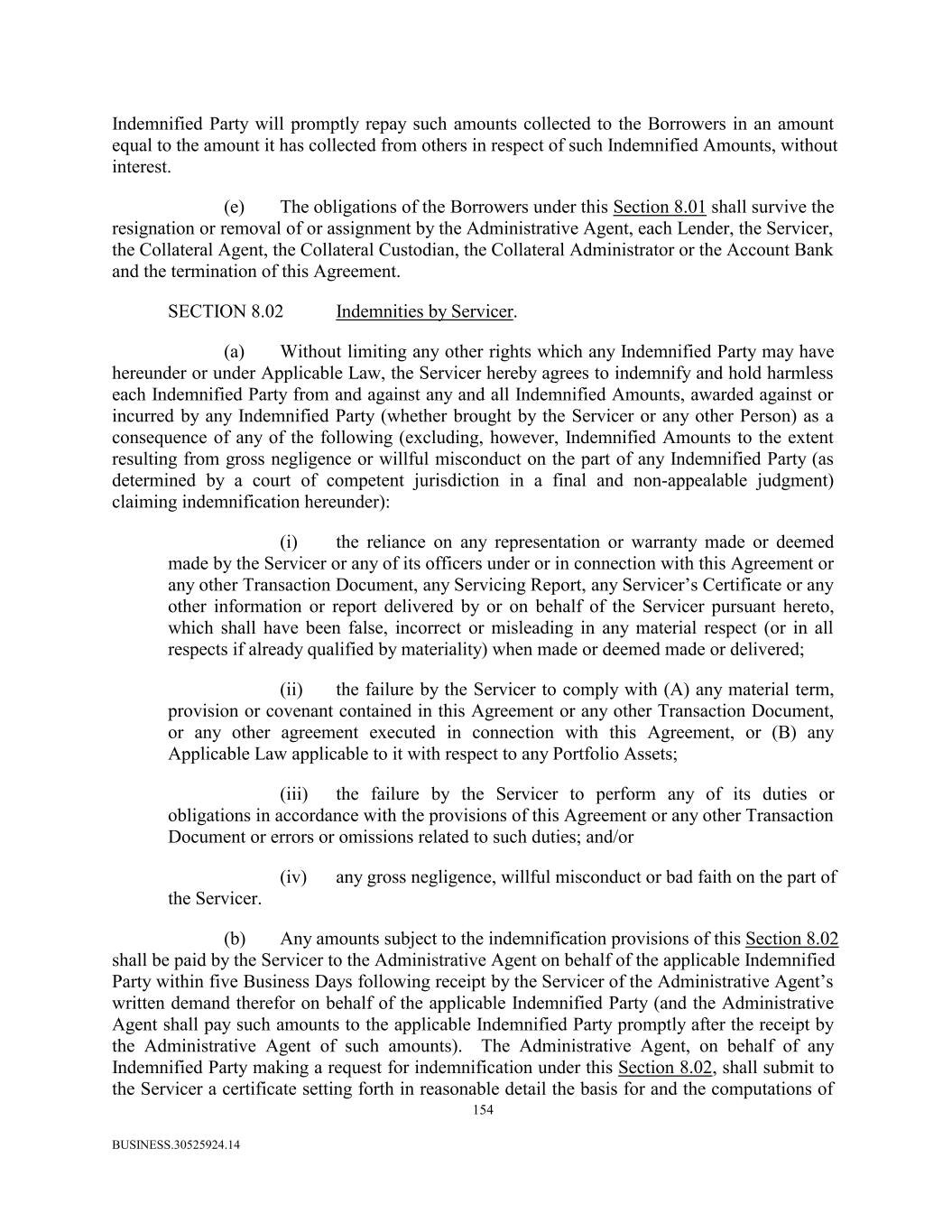 Indemnified Party will promptly repay such amounts collected to the Borrowers in an amount equal to the amount it has collected from others in respect of such Indemnified Amounts, without interest.

(e) The obligations of the Borrowers under this Section 8.01 shall survive the resignation or removal of or assignment by the Administrative Agent, each Lender, the Servicer, the Collateral Agent, the Collateral Custodian, the Collateral Administrator or the Account Bank and the termination of this Agreement.

SECTION 8.02 Indemnities by Servicer.

(a) Without limiting any other rights which any Indemnified Party may have hereunder or under Applicable Law, the Servicer hereby agrees to indemnify and hold harmless each Indemnified Party from and against any and all Indemnified Amounts, awarded against or incurred by any Indemnified Party (whether brought by the Servicer or any other Person) as a consequence of any of the following (excluding, however, Indemnified Amounts to the extent resulting from gross negligence or willful misconduct on the part of any Indemnified Party (as determined by a court of competent jurisdiction in a final and non-appealable judgment) claiming indemnification hereunder):

(i) the reliance on any representation or warranty made or deemed made by the Servicer or any of its officers under or in connection with this Agreement or any other Transaction Document, any Servicing Report, any Servicer's Certificate or any other information or report delivered by or on behalf of the Servicer pursuant hereto, which shall have been false, incorrect or misleading in any material respect (or in all respects if already qualified by materiality) when made or deemed made or delivered;

(ii) the failure by the Servicer to comply with (A) any material term, provision or covenant contained in this Agreement or any other Transaction Document, or any other agreement executed in connection with this Agreement, or (B) any Applicable Law applicable to it with respect to any Portfolio Assets;

(iii) the failure by the Servicer to perform any of its duties or obligations in accordance with the provisions of this Agreement or any other Transaction Document or errors or omissions related to such duties; and/or

(iv) any gross negligence, willful misconduct or bad faith on the part of the Servicer.

(b) Any amounts subject to the indemnification provisions of this Section 8.02 shall be paid by the Servicer to the Administrative Agent on behalf of the applicable Indemnified Party within five Business Days following receipt by the Servicer of the Administrative Agent's written demand therefor on behalf of the applicable Indemnified Party (and the Administrative Agent shall pay such amounts to the applicable Indemnified Party promptly after the receipt by the Administrative Agent of such amounts). The Administrative Agent, on behalf of any Indemnified Party making a request for indemnification under this Section 8.02, shall submit to the Servicer a certificate setting forth in reasonable detail the basis for and the computations of

154

BUSINESS.30525924.14